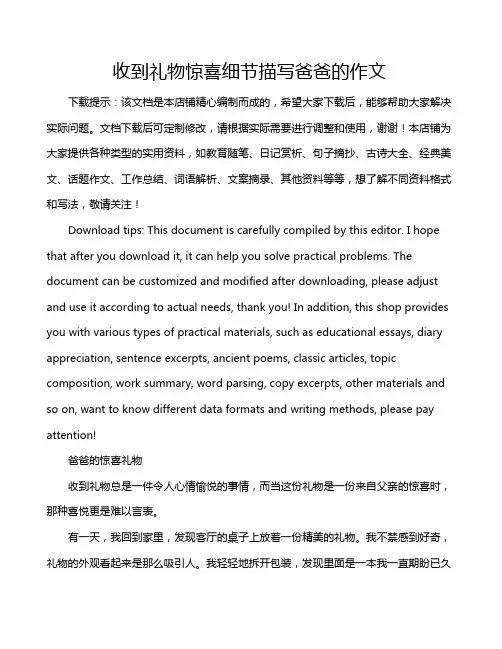 收到礼物惊喜细节描写爸爸的作文

下载提示：该文档是本店铺精心编制而成的，希望大家下载后，能够帮助大家解决实际问题。文档下载后可定制修改，请根据实际需要进行调整和使用，谢谢！本店铺为大家提供各种类型的实用资料，如教育随笔、日记赏析、句子摘抄、古诗大全、经典美文、话题作文、工作总结、词语解析、文案摘录、其他资料等等，想了解不同资料格式和写法，敬请关注！

Download tips: This document is carefully compiled by this editor. I hope that after you download it, it can help you solve practical problems. The document can be customized and modified after downloading, please adjust and use it according to actual needs, thank you! In addition, this shop provides you with various types of practical materials, such as educational essays, diary appreciation, sentence excerpts, ancient poems, classic articles, topic composition, work summary, word parsing, copy excerpts, other materials and so on, want to know different data formats and writing methods, please pay attention!

爸爸的惊喜礼物

收到礼物总是一件令人心情愉悦的事情，而当这份礼物是一份来自父亲的惊喜时，那种喜悦更是难以言表。

有一天，我回到家里，发现客厅的桌子上放着一份精美的礼物。我不禁感到好奇，礼物的外观看起来是那么吸引人。我轻轻地拆开包装，发现里面是一本我一直期盼已久